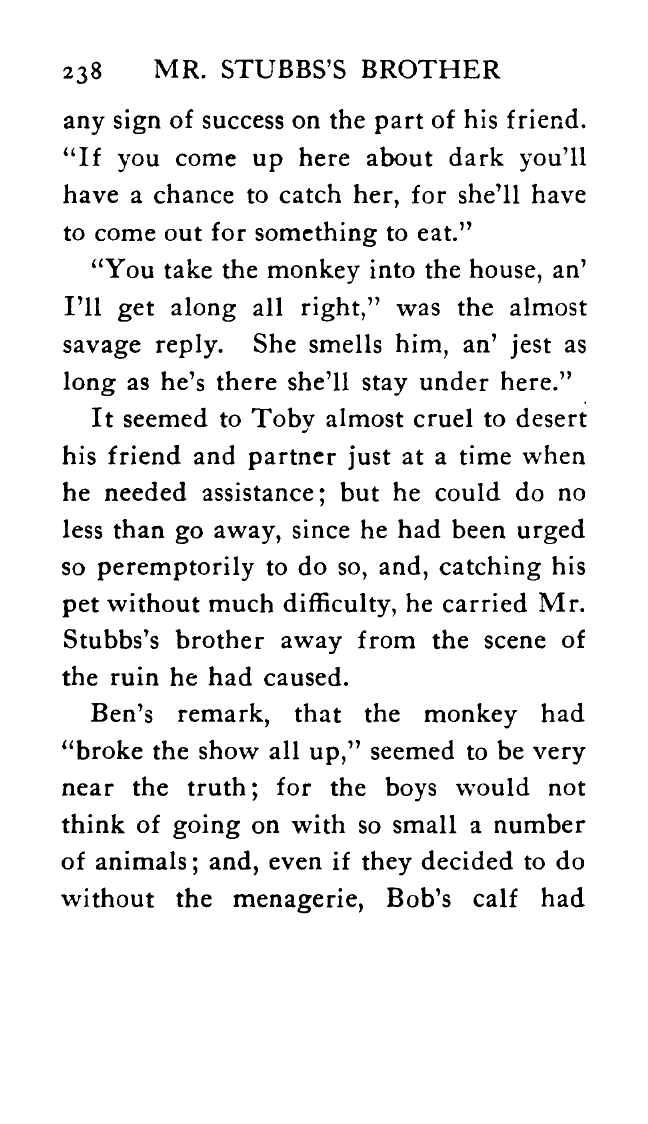 238 MR. STUBBS'S BROTHER

any sign of success on the part of his friend. "If you come up here about dark you'll have a chance to catch her, for she'll have to come out for something to eat."

"You take the monkey into the house, an' I'll get along all right," was the almost savage reply. She smells him, an' jest as long as he's there she'll stay under here."

It seemed to Toby almost cruel to desert his friend and partner just at a time when he needed assistance; but he could do no less than go away, since he had been urged so peremptorily to do so, and, catching his pet without much difficulty, he carried Mr. Stubbs's brother away from the scene of the ruin he had caused.

Ben's remark, that the monkey had "broke the show all up," seemed to be very near the truth; for the boys would not think of going on with so small a number of animals; and, even if they decided to do without the menagerie, Bob's calf had